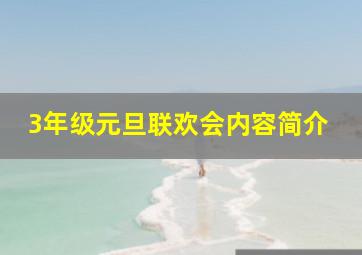 3年级元旦联欢会内容简介